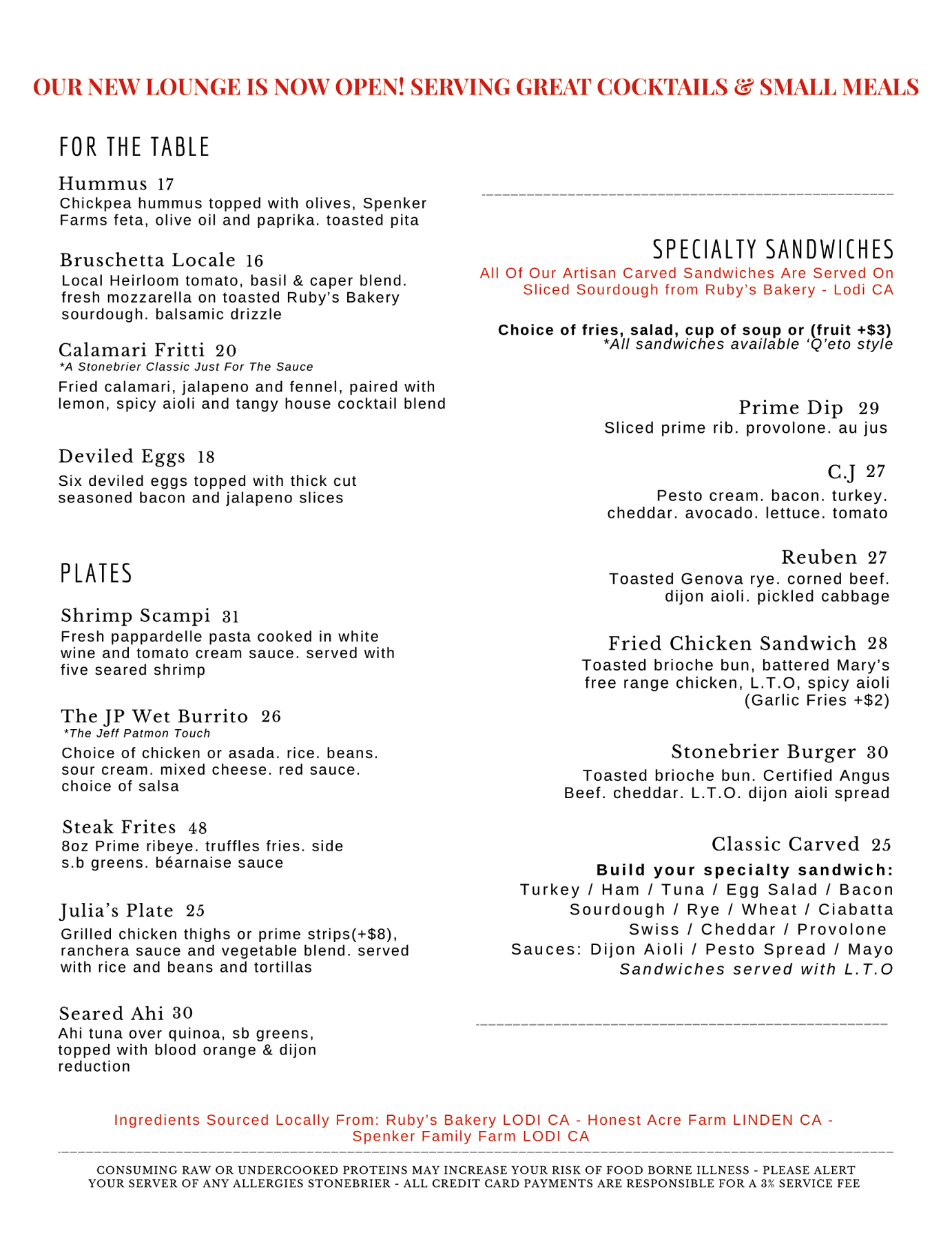 OUR NEW LOUNGE IS NOW OPEN! SERVING GREAT COCKTAILS & SMALL MEALS

FOR THE TABLE

Hummus 17
Chickpea hummus topped with olives, Spenker Farms feta, olive oil and paprika. toasted pita

Bruschetta Locale 16
Local Heirloom tomato, basil & caper blend. fresh mozzarella on toasted Ruby's Bakery sourdough. balsamic drizzle

Calamari Fritti 20
*A Stonebrier Classic Just For The Sauce
Fried calamari, jalapeno and fennel, paired with lemon, spicy aioli and tangy house cocktail blend

Deviled Eggs 18
Six deviled eggs topped with thick cut seasoned bacon and jalapeno slices

PLATES

Shrimp Scampi 31
Fresh pappardelle pasta cooked in white wine and tomato cream sauce. served with five seared shrimp

The JP Wet Burrito 26
*The Jeff Patmon Touch
Choice of chicken or asada. rice. beans. sour cream. mixed cheese. red sauce. choice of salsa

Steak Frites 48
8oz Prime ribeye. truffles fries. side s.b greens. béarnaise sauce

Julia's Plate 25
Grilled chicken thighs or prime strips(+$8), ranchera sauce and vegetable blend. served with rice and beans and tortillas

Seared Ahi 30
Ahi tuna over quinoa, sb greens, topped with blood orange & dijon reduction

SPECIALTY SANDWICHES
All Of Our Artisan Carved Sandwiches Are Served On Sliced Sourdough from Ruby's Bakery - Lodi CA

Choice of fries, salad, cup of soup or (fruit +$3)
*All sandwiches available 'Q'eto style

Prime Dip 29
Sliced prime rib. provolone. au jus

C.J 27
Pesto cream. bacon. turkey. cheddar. avocado. lettuce. tomato

Reuben 27
Toasted Genova rye. corned beef. dijon aioli. pickled cabbage

Fried Chicken Sandwich 28
Toasted brioche bun, battered Mary's free range chicken, L.T.O, spicy aioli (Garlic Fries +$2)

Stonebrier Burger 30
Toasted brioche bun. Certified Angus Beef. cheddar. L.T.O. dijon aioli spread

Classic Carved 25
Build your specialty sandwich:
Turkey / Ham / Tuna / Egg Salad / Bacon
Sourdough / Rye / Wheat / Ciabatta
Swiss / Cheddar / Provolone
Sauces: Dijon Aioli / Pesto Spread / Mayo
Sandwiches served with L.T.O

Ingredients Sourced Locally From: Ruby's Bakery LODI CA - Honest Acre Farm LINDEN CA - Spenker Family Farm LODI CA

CONSUMING RAW OR UNDERCOOKED PROTEINS MAY INCREASE YOUR RISK OF FOOD BORNE ILLNESS - PLEASE ALERT YOUR SERVER OF ANY ALLERGIES STONEBRIER - ALL CREDIT CARD PAYMENTS ARE RESPONSIBLE FOR A 3% SERVICE FEE